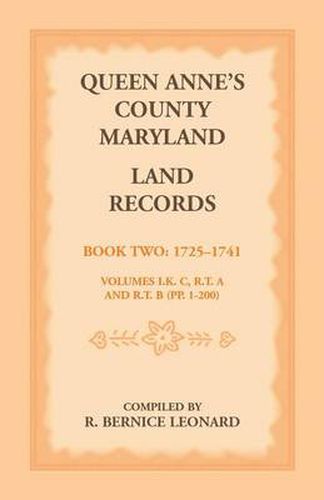 QUEEN ANNE'S COUNTY MARYLAND

LAND RECORDS

BOOK TWO: 1725–1741

VOLUMES I.K. C, R.T. A AND R.T. B (PP. 1-200)

COMPILED BY

R. BERNICE LEONARD